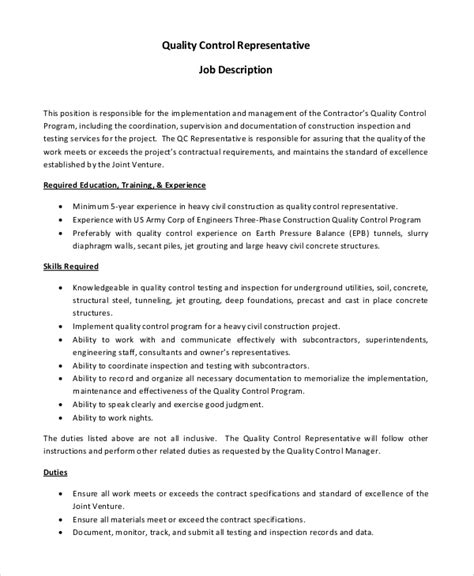 Quality Control Representative

Job Description

This position is responsible for the implementation and management of the Contractor's Quality Control Program, including the coordination, supervision and documentation of construction inspection and testing services for the project. The QC Representative is responsible for assuring that the quality of the work meets or exceeds the project's contractual requirements, and maintains the standard of excellence established by the Joint Venture.

Required Education, Training, & Experience

- Minimum 5-year experience in heavy civil construction as quality control representative.
- Experience with US Army Corp of Engineers Three-Phase Construction Quality Control Program
- Preferably with quality control experience on Earth Pressure Balance (EPB) tunnels, slurry diaphragm walls, secant piles, jet grouting and large heavy civil concrete structures.

Skills Required

- Knowledgeable in quality control testing and inspection for underground utilities, soil, concrete, structural steel, tunneling, jet grouting, deep foundations, precast and cast in place concrete structures.
- Implement quality control program for a heavy civil construction project.
- Ability to work with and communicate effectively with subcontractors, superintendents, engineering staff, consultants and owner's representatives.
- Ability to coordinate inspection and testing with subcontractors.
- Ability to record and organize all necessary documentation to memorialize the implementation, maintenance and effectiveness of the Quality Control Program.
- Ability to speak clearly and exercise good judgment.
- Ability to work nights.

The duties listed above are not all inclusive. The Quality Control Representative will follow other instructions and perform other related duties as requested by the Quality Control Manager.

Duties

- Ensure all work meets or exceeds the contract specifications and standard of excellence of the Joint Venture.
- Ensure all materials meet or exceed the contract specifications.
- Document, monitor, track, and submit all testing and inspection records and data.